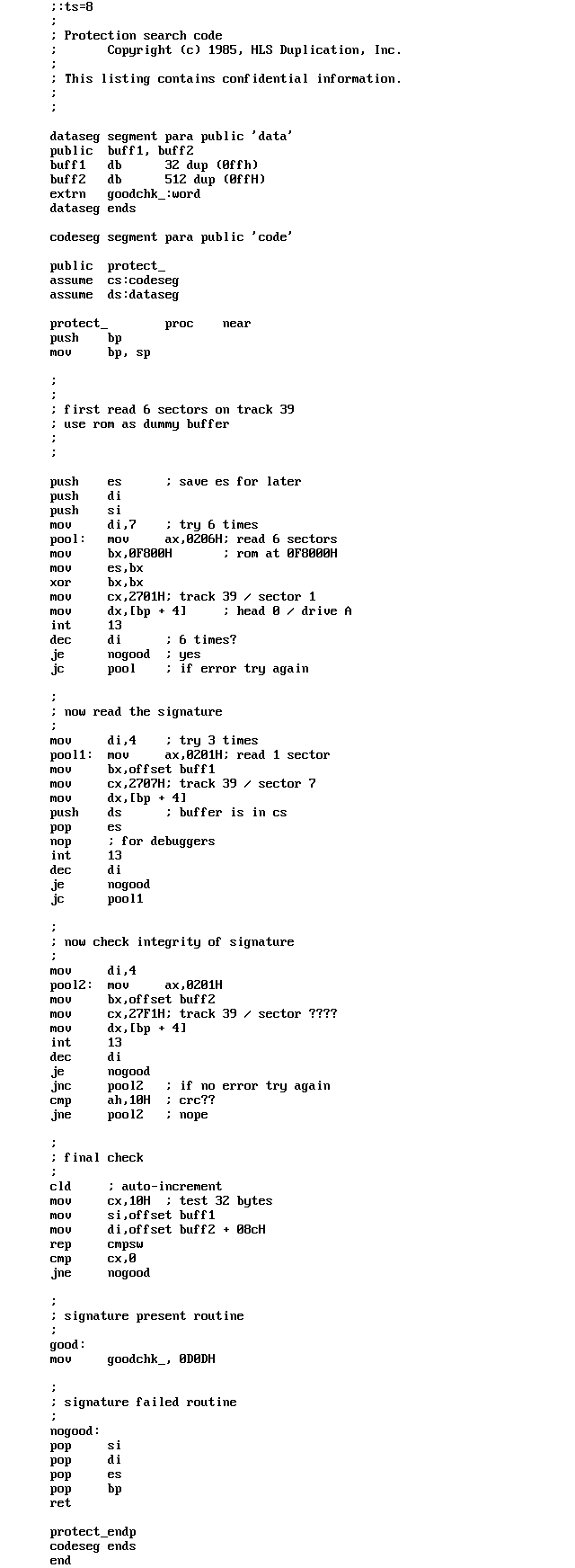 ;:ts=8
;
; Protection search code
;       Copyright (c) 1985, HLS Duplication, Inc.
;
; This listing contains confidential information.
;
;

dataseg segment para public 'data'
public  buff1, buff2
buff1   db      32 dup (0ffh)
buff2   db      512 dup (0ffH)
extrn   goodchk_:word
dataseg ends

codeseg segment para public 'code'

public  protect_
assume  cs:codeseg
assume  ds:dataseg

protect_        proc    near
push    bp
mov     bp, sp

;
;
; first read 6 sectors on track 39
; use rom as dummy buffer
;
;

push    es      ; save es for later
push    di
push    si
mov     di,7    ; try 6 times
pool:   mov     ax,0206H; read 6 sectors
mov     bx,0F800H       ; rom at 0F8000H
mov     es,bx
xor     bx,bx
mov     cx,2701H; track 39 / sector 1
mov     dx,[bp + 4]     ; head 0 / drive A
int     13
dec     di      ; 6 times?
je      nogood  ; yes
jc      pool    ; if error try again

;
; now read the signature
;
mov     di,4    ; try 3 times
pool1:  mov     ax,0201H; read 1 sector
mov     bx,offset buff1
mov     cx,2707H; track 39 / sector 7
mov     dx,[bp + 4]
push    ds      ; buffer is in cs
pop     es
nop     ; for debuggers
int     13
dec     di
je      nogood
jc      pool1

;
; now check integrity of signature
;
mov     di,4
pool2:  mov     ax,0201H
mov     bx,offset buff2
mov     cx,27F1H; track 39 / sector ????
mov     dx,[bp + 4]
int     13
dec     di
je      nogood
jnc     pool2   ; if no error try again
cmp     ah,10H  ; crc??
jne     pool2   ; nope

;
; final check
;
cld     ; auto-increment
mov     cx,10H  ; test 32 bytes
mov     si,offset buff1
mov     di,offset buff2 + 08cH
rep     cmpsw
cmp     cx,0
jne     nogood

;
; signature present routine
;
good:
mov     goodchk_, 0D0DH

;
; signature failed routine
;
nogood:
pop     si
pop     di
pop     es
pop     bp
ret

protect_endp
codeseg ends
end